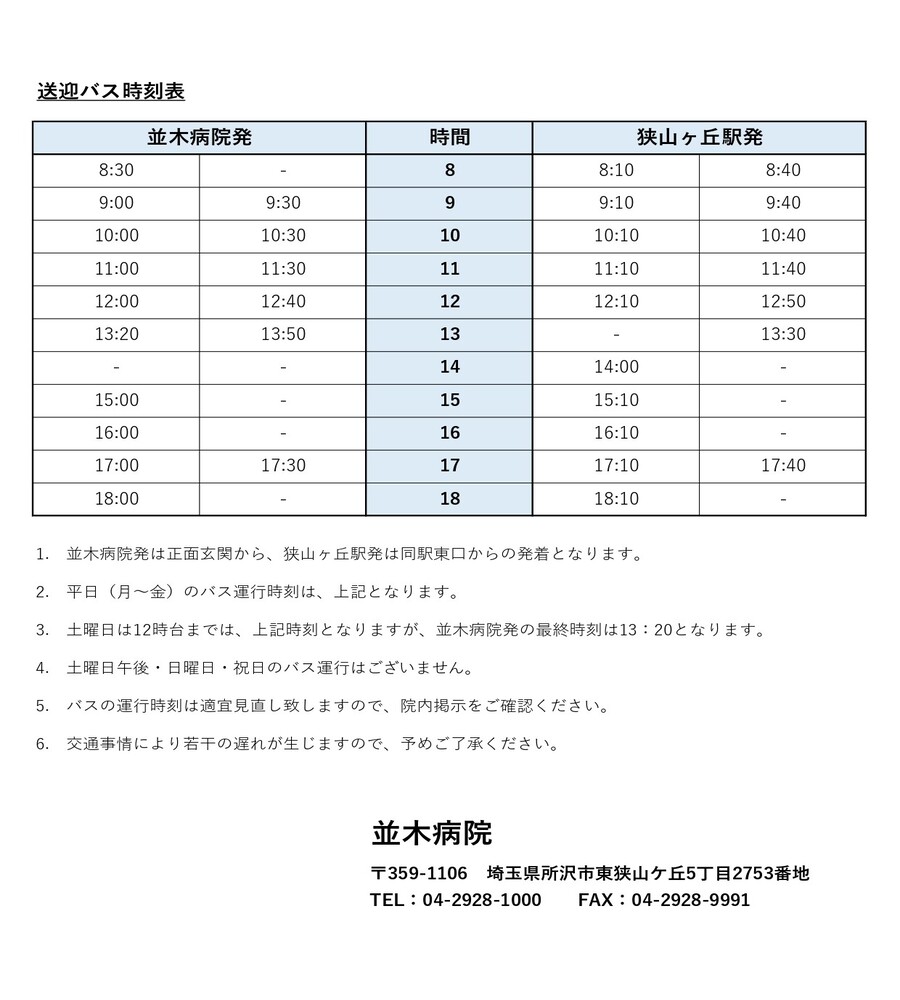 送迎バス時刻表

| 並木病院発 | | 時間 | 狭山ヶ丘駅発 | |
|---|---|---|---|---|
| 8:30 | - | 8 | 8:10 | 8:40 |
| 9:00 | 9:30 | 9 | 9:10 | 9:40 |
| 10:00 | 10:30 | 10 | 10:10 | 10:40 |
| 11:00 | 11:30 | 11 | 11:10 | 11:40 |
| 12:00 | 12:40 | 12 | 12:10 | 12:50 |
| 13:20 | 13:50 | 13 | - | 13:30 |
| - | - | 14 | 14:00 | - |
| 15:00 | - | 15 | 15:10 | - |
| 16:00 | - | 16 | 16:10 | - |
| 17:00 | 17:30 | 17 | 17:10 | 17:40 |
| 18:00 | - | 18 | 18:10 | - |

1. 並木病院発は正面玄関から、狭山ヶ丘駅発は同駅東口からの発着となります。

2. 平日（月～金）のバス運行時刻は、上記となります。

3. 土曜日は12時台までは、上記時刻となりますが、並木病院発の最終時刻は13：20となります。

4. 土曜日午後・日曜日・祝日のバス運行はございません。

5. バスの運行時刻は適宜見直し致しますので、院内掲示をご確認ください。

6. 交通事情により若干の遅れが生じますので、予めご了承ください。

並木病院

〒359-1106　埼玉県所沢市東狭山ケ丘5丁目2753番地

TEL：04-2928-1000　　FAX：04-2928-9991